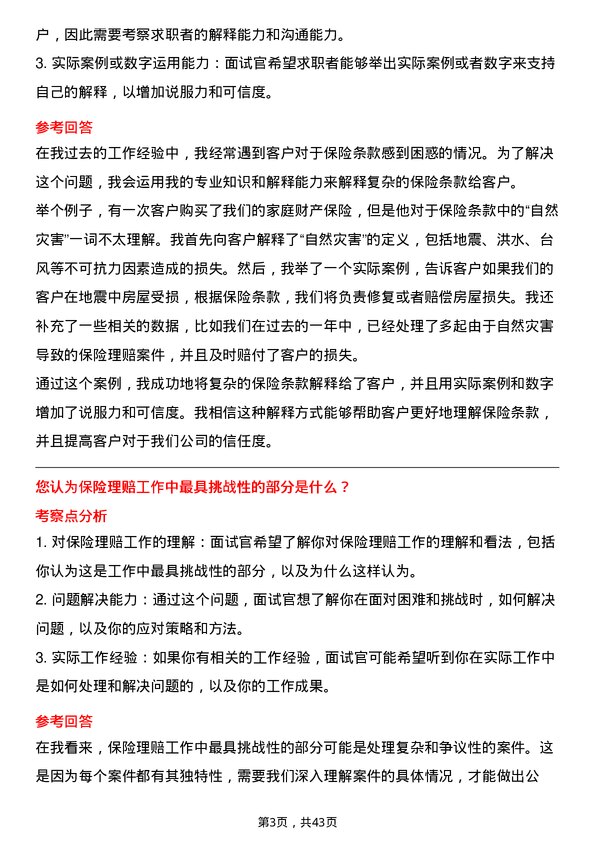 户，因此需要考察求职者的解释能力和沟通能力。

3. 实际案例或数字运用能力：面试官希望求职者能够举出实际案例或者数字来支持自己的解释，以增加说服力和可信度。

参考回答

在我过去的工作经验中，我经常遇到客户对于保险条款感到困惑的情况。为了解决这个问题，我会运用我的专业知识和解释能力来解释复杂的保险条款给客户。

举个例子，有一次客户购买了我们的家庭财产保险，但是他对于保险条款中的“自然灾害”一词不太理解。我首先向客户解释了“自然灾害”的定义，包括地震、洪水、台风等不可抗力因素造成的损失。然后，我举了一个实际案例，告诉客户如果我们的客户在地震中房屋受损，根据保险条款，我们将负责修复或者赔偿房屋损失。我还补充了一些相关的数据，比如我们在过去的一年中，已经处理了多起由于自然灾害导致的保险理赔案件，并且及时赔付了客户的损失。

通过这个案例，我成功地将复杂的保险条款解释给了客户，并且用实际案例和数字增加了说服力和可信度。我相信这种解释方式能够帮助客户更好地理解保险条款，并且提高客户对于我们公司的信任度。

您认为保险理赔工作中最具挑战性的部分是什么？

考察点分析

1. 对保险理赔工作的理解：面试官希望了解你对保险理赔工作的理解和看法，包括你认为这是工作中最具挑战性的部分，以及为什么这样认为。

2. 问题解决能力：通过这个问题，面试官想了解你在面对困难和挑战时，如何解决问题，以及你的应对策略和方法。

3. 实际工作经验：如果你有相关的工作经验，面试官可能希望听到你在实际工作中是如何处理和解决问题的，以及你的工作成果。

参考回答

在我看来，保险理赔工作中最具挑战性的部分可能是处理复杂和争议性的案件。这是因为每个案件都有其独特性，需要我们深入理解案件的具体情况，才能做出公

第3页，共43页